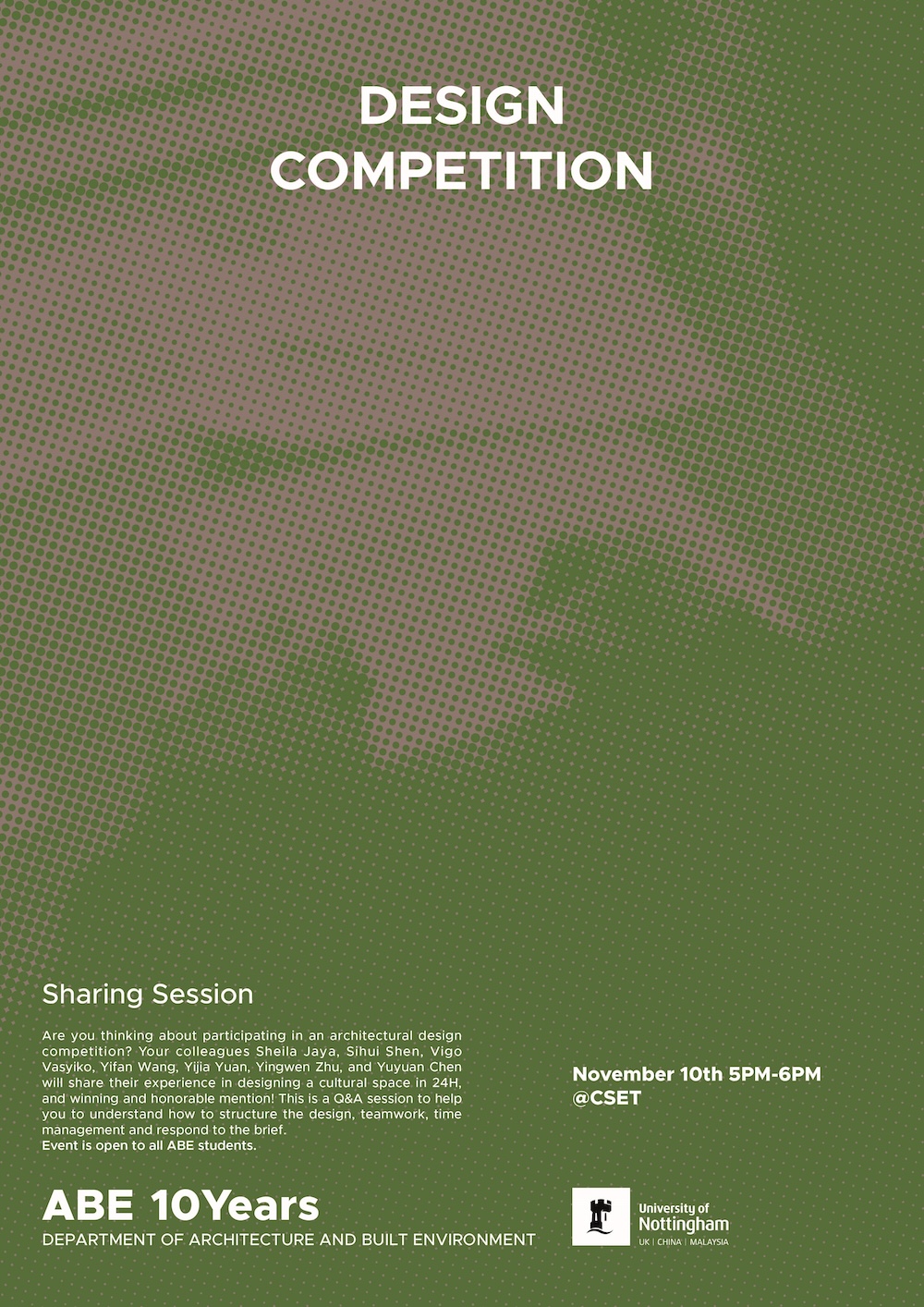 DESIGN COMPETITION

Sharing Session

Are you thinking about participating in an architectural design competition? Your colleagues Sheila Jaya, Sihui Shen, Vigo Vasyiko, Yifan Wang, Yijia Yuan, Yingwen Zhu, and Yuyuan Chen will share their experience in designing a cultural space in 24H, and winning and honorable mention! This is a Q&A session to help you to understand how to structure the design, teamwork, time management and respond to the brief.
Event is open to all ABE students.

November 10th 5PM-6PM
@CSET

ABE 10Years
DEPARTMENT OF ARCHITECTURE AND BUILT ENVIRONMENT

University of Nottingham
UK | CHINA | MALAYSIA